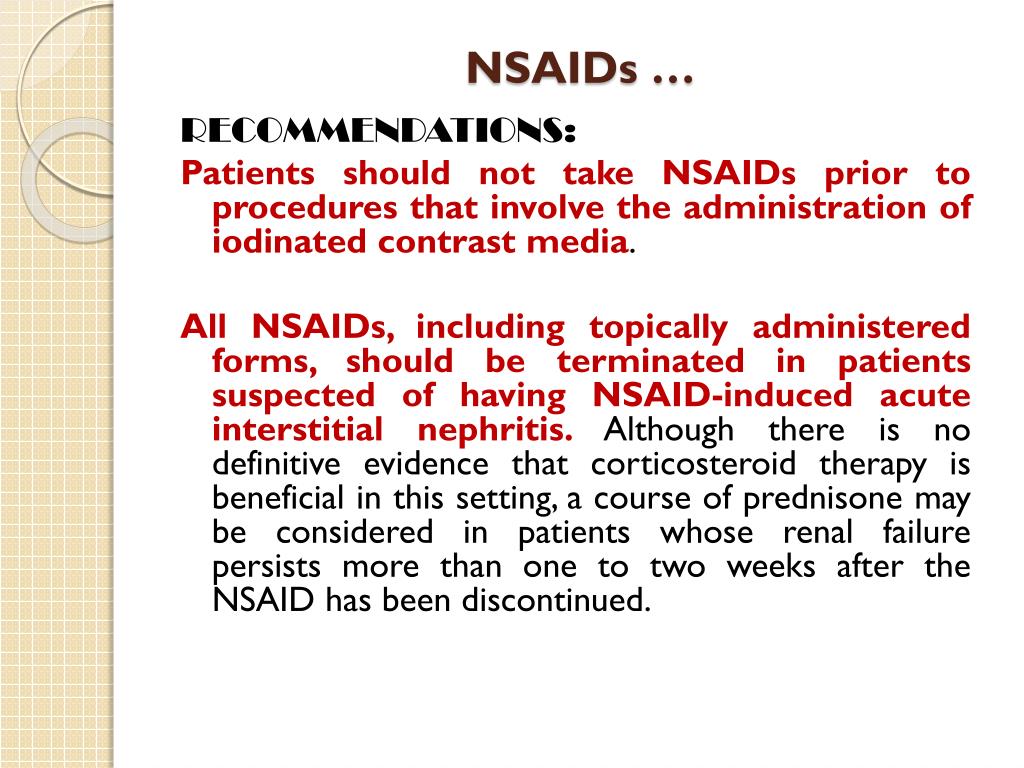 NSAIDs …

RECOMMENDATIONS:

Patients should not take NSAIDs prior to procedures that involve the administration of iodinated contrast media.

All NSAIDs, including topically administered forms, should be terminated in patients suspected of having NSAID-induced acute interstitial nephritis. Although there is no definitive evidence that corticosteroid therapy is beneficial in this setting, a course of prednisone may be considered in patients whose renal failure persists more than one to two weeks after the NSAID has been discontinued.